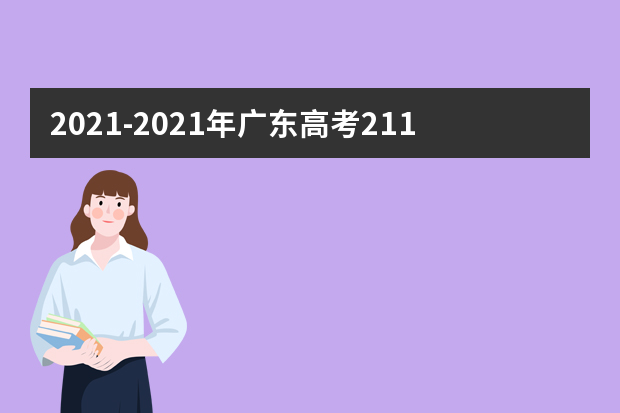 2021-2021年广东高考211